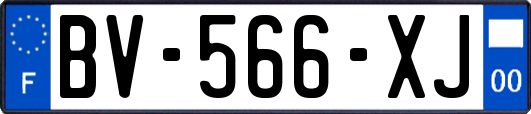 F
BV-566-XJ
00